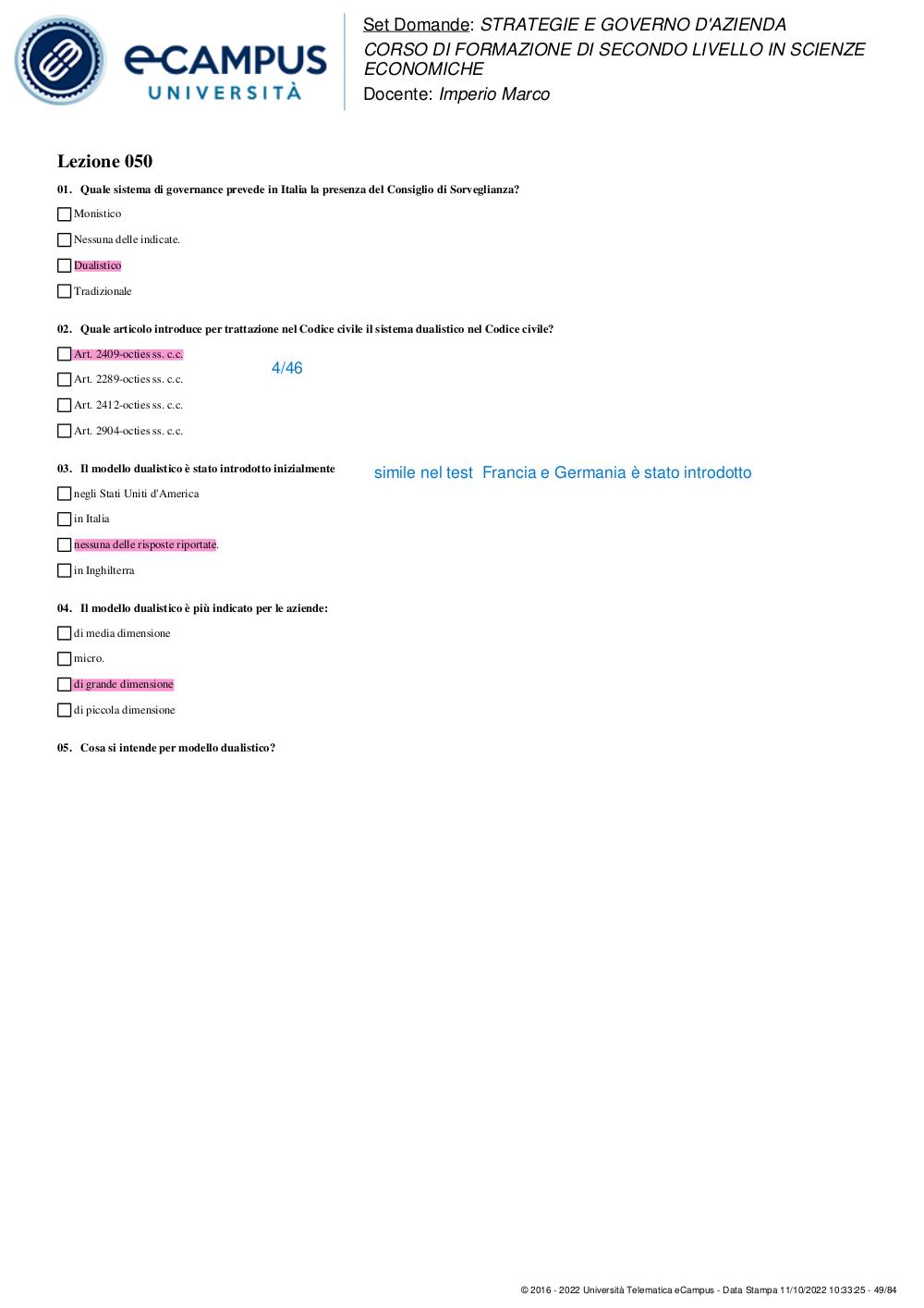 eCAMPUS
UNIVERSITÀ

Set Domande: STRATEGIE E GOVERNO D'AZIENDA
CORSO DI FORMAZIONE DI SECONDO LIVELLO IN SCIENZE ECONOMICHE
Docente: Imperio Marco

Lezione 050

01. Quale sistema di governance prevede in Italia la presenza del Consiglio di Sorveglianza?

Monistico

Nessuna delle indicate.

Dualistico

Tradizionale

02. Quale articolo introduce per trattazione nel Codice civile il sistema dualistico nel Codice civile?

Art. 2409-octies ss. c.c.

4/46

Art. 2289-octies ss. c.c.

Art. 2412-octies ss. c.c.

Art. 2904-octies ss. c.c.

03. Il modello dualistico è stato introdotto inizialmente

simile nel test Francia e Germania è stato introdotto

negli Stati Uniti d'America

in Italia

nessuna delle risposte riportate.

in Inghilterra

04. Il modello dualistico è più indicato per le aziende:

di media dimensione

micro.

di grande dimensione

di piccola dimensione

05. Cosa si intende per modello dualistico?

© 2016 - 2022 Università Telematica eCampus - Data Stampa 11/10/2022 10:33:25 - 49/84